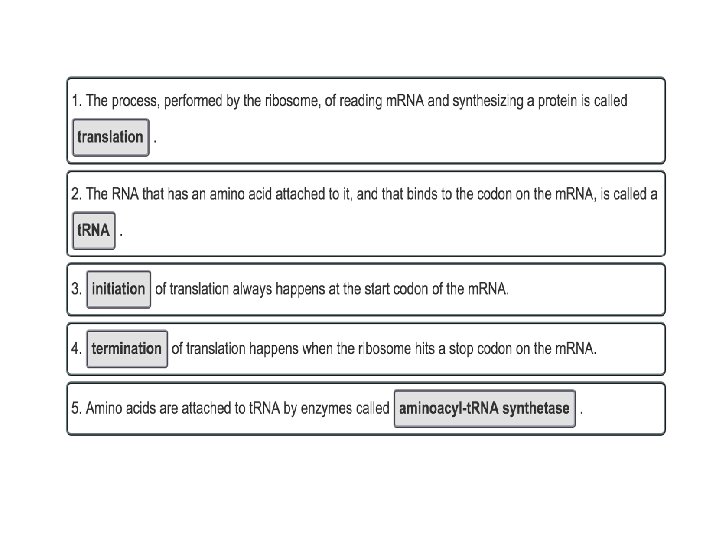 1. The process, performed by the ribosome, of reading mRNA and synthesizing a protein is called translation .

2. The RNA that has an amino acid attached to it, and that binds to the codon on the mRNA, is called a tRNA .

3. initiation of translation always happens at the start codon of the mRNA.

4. termination of translation happens when the ribosome hits a stop codon on the mRNA.

5. Amino acids are attached to tRNA by enzymes called aminoacyl-tRNA synthetase .